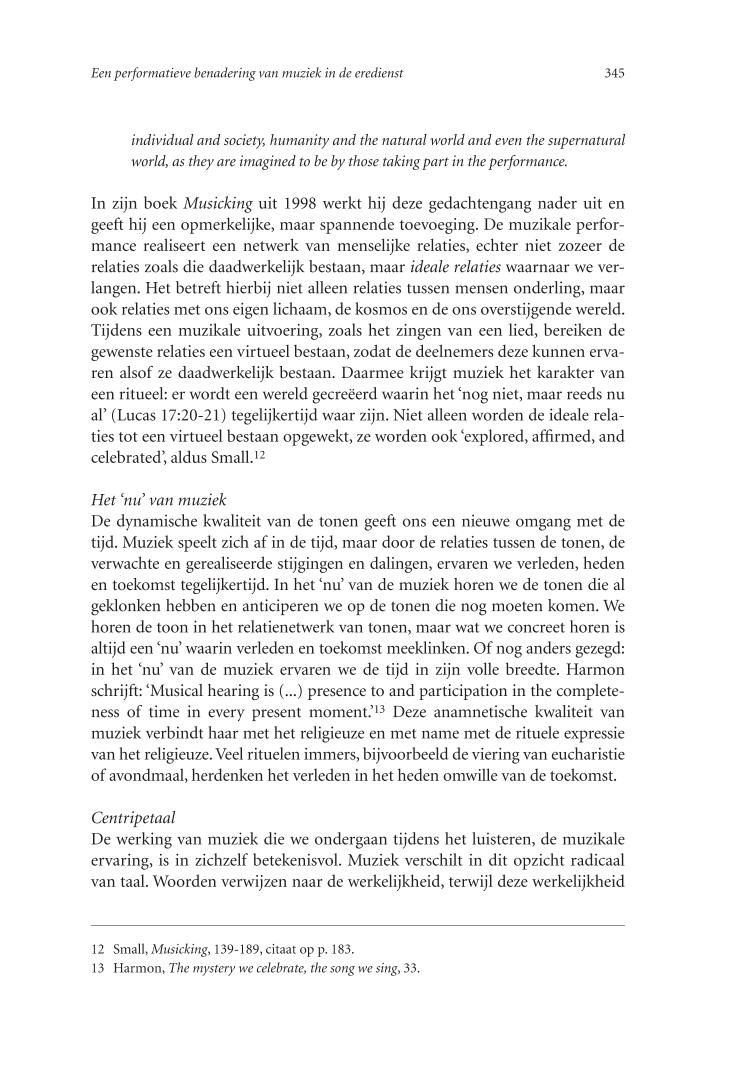 Een performatieve benadering van muziek in de eredienst 345

individual and society, humanity and the natural world and even the supernatural world, as they are imagined to be by those taking part in the performance.

In zijn boek Musicking uit 1998 werkt hij deze gedachtengang nader uit en geeft hij een opmerkelijke, maar spannende toevoeging. De muzikale performance realiseert een netwerk van menselijke relaties, echter niet zozeer de relaties zoals die daadwerkelijk bestaan, maar ideale relaties waarnaar we verlangen. Het betreft hierbij niet alleen relaties tussen mensen onderling, maar ook relaties met ons eigen lichaam, de kosmos en de ons overstijgende wereld. Tijdens een muzikale uitvoering, zoals het zingen van een lied, bereiken de gewenste relaties een virtueel bestaan, zodat de deelnemers deze kunnen ervaren alsof ze daadwerkelijk bestaan. Daarmee krijgt muziek het karakter van een ritueel: er wordt een wereld gecreëerd waarin het 'nog niet, maar reeds nu al' (Lucas 17:20-21) tegelijkertijd waar zijn. Niet alleen worden de ideale relaties tot een virtueel bestaan opgewekt, ze worden ook 'explored, affirmed, and celebrated', aldus Small.$^{12}$

Het 'nu' van muziek
De dynamische kwaliteit van de tonen geeft ons een nieuwe omgang met de tijd. Muziek speelt zich af in de tijd, maar door de relaties tussen de tonen, de verwachte en gerealiseerde stijgingen en dalingen, ervaren we verleden, heden en toekomst tegelijkertijd. In het 'nu' van de muziek horen we de tonen die al geklonken hebben en anticiperen we op de tonen die nog moeten komen. We horen de toon in het relatienetwerk van tonen, maar wat we concreet horen is altijd een 'nu' waarin verleden en toekomst meeklinken. Of nog anders gezegd: in het 'nu' van de muziek ervaren we de tijd in zijn volle breedte. Harmon schrijft: 'Musical hearing is (...) presence to and participation in the completeness of time in every present moment.'$^{13}$ Deze anamnetische kwaliteit van muziek verbindt haar met het religieuze en met name met de rituele expressie van het religieuze. Veel rituelen immers, bijvoorbeeld de viering van eucharistie of avondmaal, herdenken het verleden in het heden omwille van de toekomst.

Centripetaal
De werking van muziek die we ondergaan tijdens het luisteren, de muzikale ervaring, is in zichzelf betekenisvol. Muziek verschilt in dit opzicht radicaal van taal. Woorden verwijzen naar de werkelijkheid, terwijl deze werkelijkheid

12 Small, Musicking, 139-189, citaat op p. 183.
13 Harmon, The mystery we celebrate, the song we sing, 33.